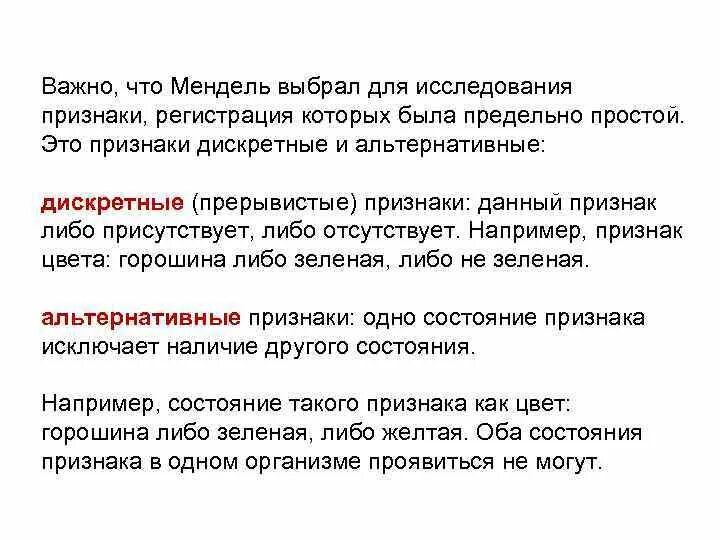 Важно, что Мендель выбрал для исследования признаки, регистрация которых была предельно простой. Это признаки дискретные и альтернативные:

дискретные (прерывистые) признаки: данный признак либо присутствует, либо отсутствует. Например, признак цвета: горошина либо зеленая, либо не зеленая.

альтернативные признаки: одно состояние признака исключает наличие другого состояния.

Например, состояние такого признака как цвет: горошина либо зеленая, либо желтая. Оба состояния признака в одном организме проявиться не могут.